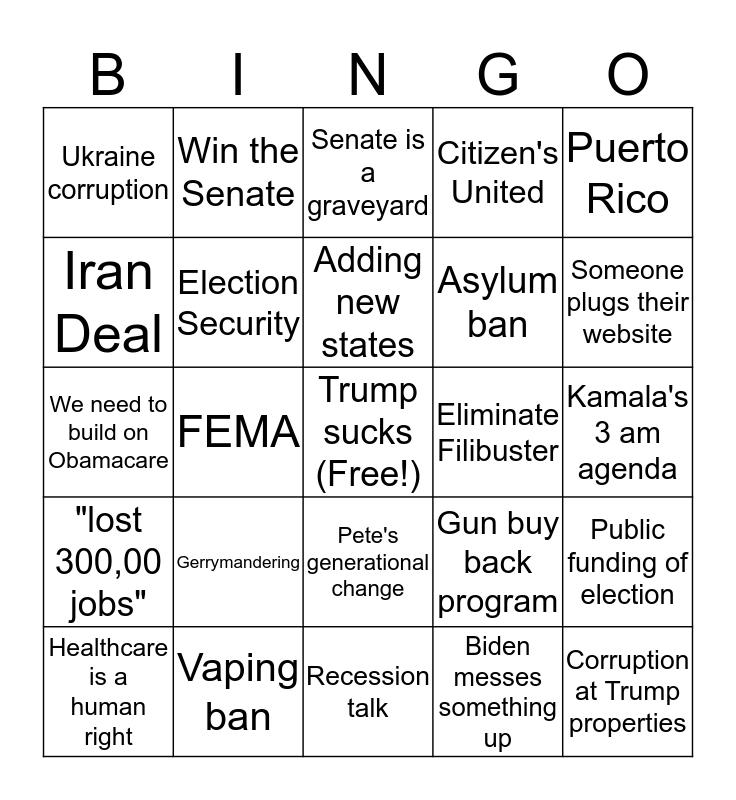 | B | I | N | G | O |
|---|---|---|---|---|
| Ukraine corruption | Win the Senate | Senate is a graveyard | Citizen's United | Puerto Rico |
| Iran Deal | Election Security | Adding new states | Asylum ban | Someone plugs their website |
| We need to build on Obamacare | FEMA | Trump sucks (Free!) | Eliminate Filibuster | Kamala's 3 am agenda |
| "lost 300,00 jobs" | Gerrymandering | Pete's generational change | Gun buy back program | Public funding of election |
| Healthcare is a human right | Vaping ban | Recession talk | Biden messes something up | Corruption at Trump properties |